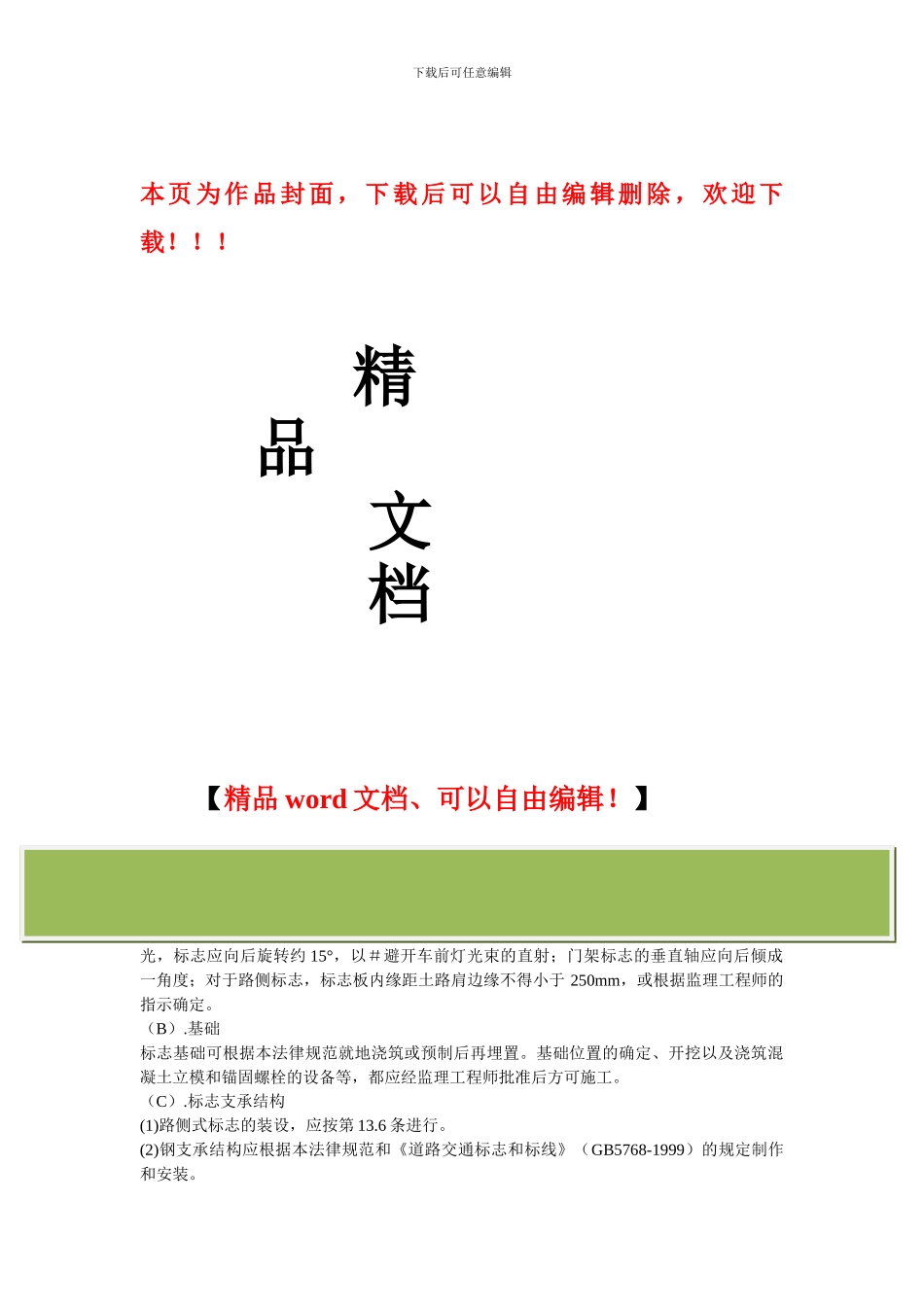 下载后可任意编辑

本页为作品封面，下载后可以自由编辑删除，欢迎下载！！！

精

品

文

档

【精品 word 文档、可以自由编辑！】

光，标志应向后旋转约 15°，以＃避开车前灯光束的直射；门架标志的垂直轴应向后倾成一角度；对于路侧标志，标志板内缘距土路肩边缘不得小于 250mm，或根据监理工程师的指示确定。

（B）.基础

标志基础可根据本法律规范就地浇筑或预制后再埋置。基础位置的确定、开挖以及浇筑混凝土立模和锚固螺栓的设备等，都应经监理工程师批准后方可施工。

（C）.标志支承结构

(1)路侧式标志的装设，应按第 13.6 条进行。

(2)钢支承结构应根据本法律规范和《道路交通标志和标线》（GB5768-1999）的规定制作和安装。